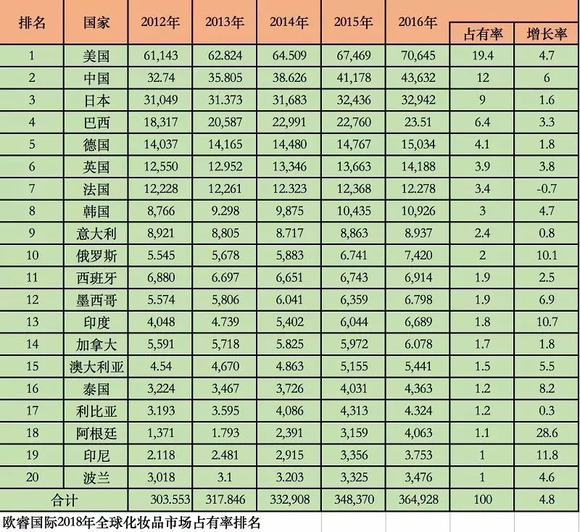 | 排名 | 国家 | 2012年 | 2013年 | 2014年 | 2015年 | 2016年 | 占有率 | 增长率 |
|---|---|---|---|---|---|---|---|---|
| 1 | 美国 | 61,143 | 62.824 | 64.509 | 67,469 | 70,645 | 19.4 | 4.7 |
| 2 | 中国 | 32.74 | 35.805 | 38.626 | 41,178 | 43,632 | 12 | 6 |
| 3 | 日本 | 31,049 | 31.373 | 31,683 | 32,436 | 32,942 | 9 | 1.6 |
| 4 | 巴西 | 18,317 | 20,587 | 22,991 | 22,760 | 23.51 | 6.4 | 3.3 |
| 5 | 德国 | 14,037 | 14,165 | 14,480 | 14,767 | 15,034 | 4.1 | 1.8 |
| 6 | 英国 | 12,550 | 12.952 | 13,346 | 13,663 | 14,188 | 3.9 | 3.8 |
| 7 | 法国 | 12,228 | 12,261 | 12.323 | 12,368 | 12.278 | 3.4 | -0.7 |
| 8 | 韩国 | 8,766 | 9.298 | 9,875 | 10,435 | 10,926 | 3 | 4.7 |
| 9 | 意大利 | 8,921 | 8,805 | 8.717 | 8,863 | 8.937 | 2.4 | 0.8 |
| 10 | 俄罗斯 | 5.545 | 5,678 | 5,883 | 6.741 | 7,420 | 2 | 10.1 |
| 11 | 西班牙 | 6,880 | 6.697 | 6,651 | 6,743 | 6,914 | 1.9 | 2.5 |
| 12 | 墨西哥 | 5.574 | 5,806 | 6.041 | 6,359 | 6.798 | 1.9 | 6.9 |
| 13 | 印度 | 4,048 | 4.739 | 5,402 | 6,044 | 6,689 | 1.8 | 10.7 |
| 14 | 加拿大 | 5,591 | 5,718 | 5.825 | 5,972 | 6.078 | 1.7 | 1.8 |
| 15 | 澳大利亚 | 4.54 | 4,670 | 4.863 | 5,155 | 5,441 | 1.5 | 5.5 |
| 16 | 泰国 | 3,224 | 3,467 | 3,726 | 4,031 | 4,363 | 1.2 | 8.2 |
| 17 | 利比亚 | 3.193 | 3.595 | 4,086 | 4,313 | 4.324 | 1.2 | 0.3 |
| 18 | 阿根廷 | 1,371 | 1.793 | 2,391 | 3,159 | 4,063 | 1.1 | 28.6 |
| 19 | 印尼 | 2.118 | 2.481 | 2,915 | 3,356 | 3.753 | 1 | 11.8 |
| 20 | 波兰 | 3,018 | 3.1 | 3.203 | 3,325 | 3,476 | 1 | 4.6 |
| 合计 | | 303.553 | 317.846 | 332,908 | 348,370 | 364,928 | 100 | 4.8 |

欧睿国际2018年全球化妆品市场占有率排名